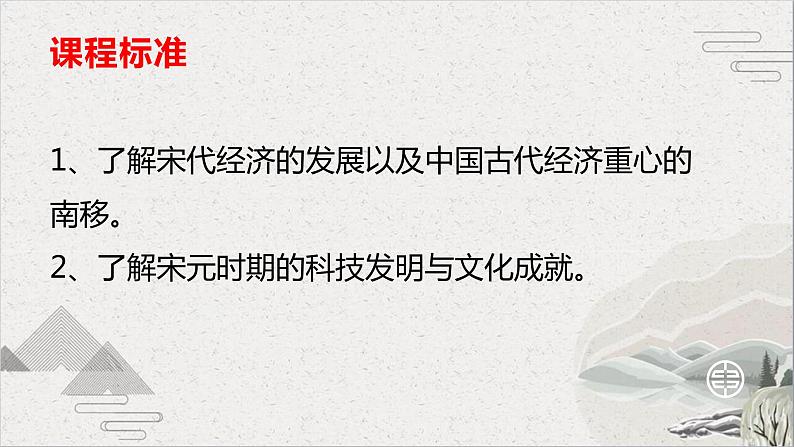 课程标准

1、了解宋代经济的发展以及中国古代经济重心的南移。

2、了解宋元时期的科技发明与文化成就。